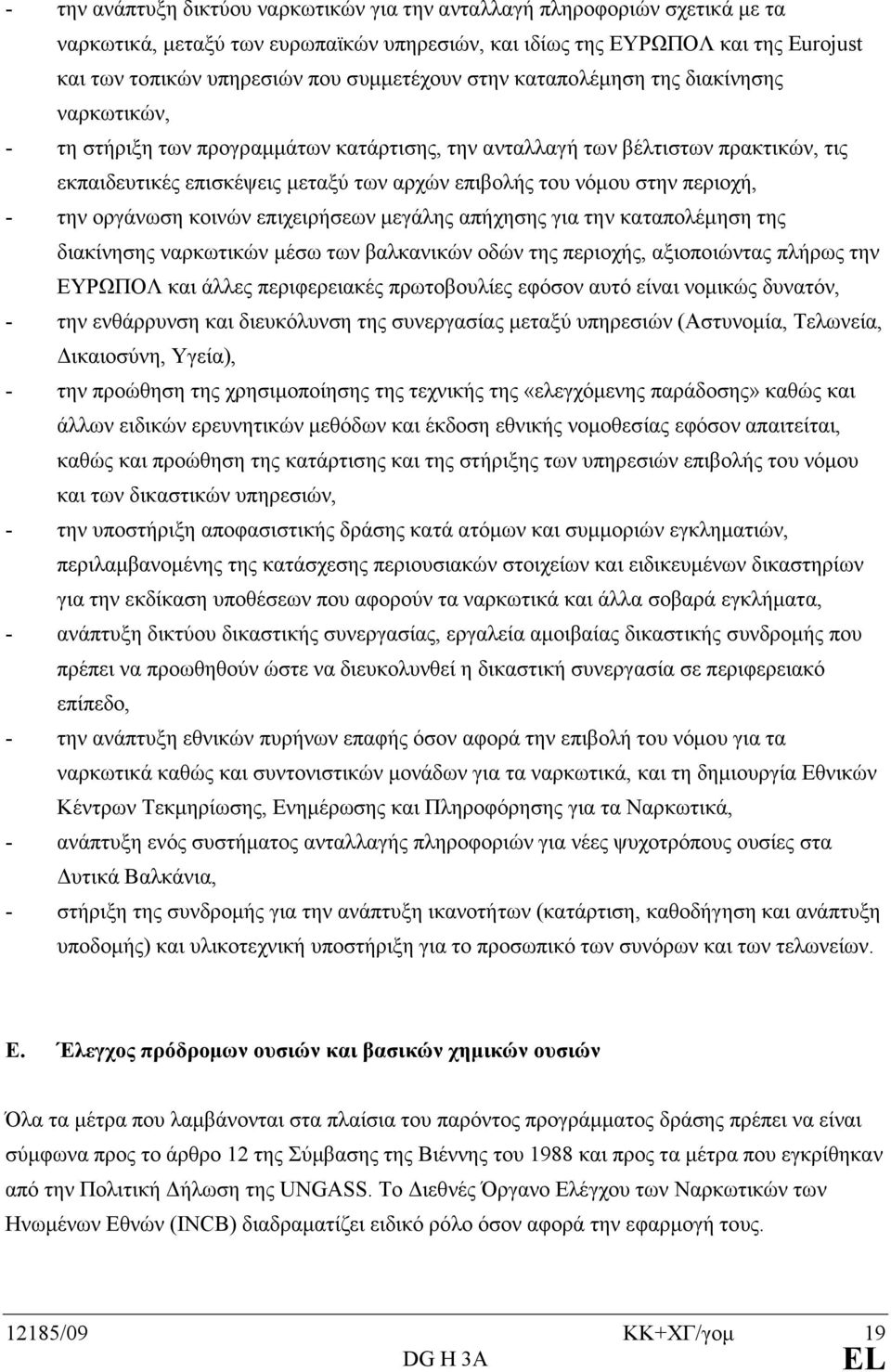 - την ανάπτυξη δικτύου ναρκωτικών για την ανταλλαγή πληροφοριών σχετικά με τα ναρκωτικά, μεταξύ των ευρωπαϊκών υπηρεσιών, και ιδίως της ΕΥΡΩΠΟΛ και της Eurojust και των τοπικών υπηρεσιών που συμμετέχουν στην καταπολέμηση της διακίνησης ναρκωτικών,

- τη στήριξη των προγραμμάτων κατάρτισης, την ανταλλαγή των βέλτιστων πρακτικών, τις εκπαιδευτικές επισκέψεις μεταξύ των αρχών επιβολής του νόμου στην περιοχή,

- την οργάνωση κοινών επιχειρήσεων μεγάλης απήχησης για την καταπολέμηση της διακίνησης ναρκωτικών μέσω των βαλκανικών οδών της περιοχής, αξιοποιώντας πλήρως την ΕΥΡΩΠΟΛ και άλλες περιφερειακές πρωτοβουλίες εφόσον αυτό είναι νομικώς δυνατόν,

- την ενθάρρυνση και διευκόλυνση της συνεργασίας μεταξύ υπηρεσιών (Αστυνομία, Τελωνεία, Δικαιοσύνη, Υγεία),

- την προώθηση της χρησιμοποίησης της τεχνικής της «ελεγχόμενης παράδοσης» καθώς και άλλων ειδικών ερευνητικών μεθόδων και έκδοση εθνικής νομοθεσίας εφόσον απαιτείται, καθώς και προώθηση της κατάρτισης και της στήριξης των υπηρεσιών επιβολής του νόμου και των δικαστικών υπηρεσιών,

- την υποστήριξη αποφασιστικής δράσης κατά ατόμων και συμμοριών εγκληματιών, περιλαμβανομένης της κατάσχεσης περιουσιακών στοιχείων και ειδικευμένων δικαστηρίων για την εκδίκαση υποθέσεων που αφορούν τα ναρκωτικά και άλλα σοβαρά εγκλήματα,

- ανάπτυξη δικτύου δικαστικής συνεργασίας, εργαλεία αμοιβαίας δικαστικής συνδρομής που πρέπει να προωθηθούν ώστε να διευκολυνθεί η δικαστική συνεργασία σε περιφερειακό επίπεδο,

- την ανάπτυξη εθνικών πυρήνων επαφής όσον αφορά την επιβολή του νόμου για τα ναρκωτικά καθώς και συντονιστικών μονάδων για τα ναρκωτικά, και τη δημιουργία Εθνικών Κέντρων Τεκμηρίωσης, Ενημέρωσης και Πληροφόρησης για τα Ναρκωτικά,

- ανάπτυξη ενός συστήματος ανταλλαγής πληροφοριών για νέες ψυχοτρόπους ουσίες στα Δυτικά Βαλκάνια,

- στήριξη της συνδρομής για την ανάπτυξη ικανοτήτων (κατάρτιση, καθοδήγηση και ανάπτυξη υποδομής) και υλικοτεχνική υποστήριξη για το προσωπικό των συνόρων και των τελωνείων.

Ε. Έλεγχος πρόδρομων ουσιών και βασικών χημικών ουσιών

Όλα τα μέτρα που λαμβάνονται στα πλαίσια του παρόντος προγράμματος δράσης πρέπει να είναι σύμφωνα προς το άρθρο 12 της Σύμβασης της Βιέννης του 1988 και προς τα μέτρα που εγκρίθηκαν από την Πολιτική Δήλωση της UNGASS. Το Διεθνές Όργανο Ελέγχου των Ναρκωτικών των Ηνωμένων Εθνών (INCB) διαδραματίζει ειδικό ρόλο όσον αφορά την εφαρμογή τους.

12185/09 ΚΚ+ΧΓ/γομ 19
DG H 3A EL